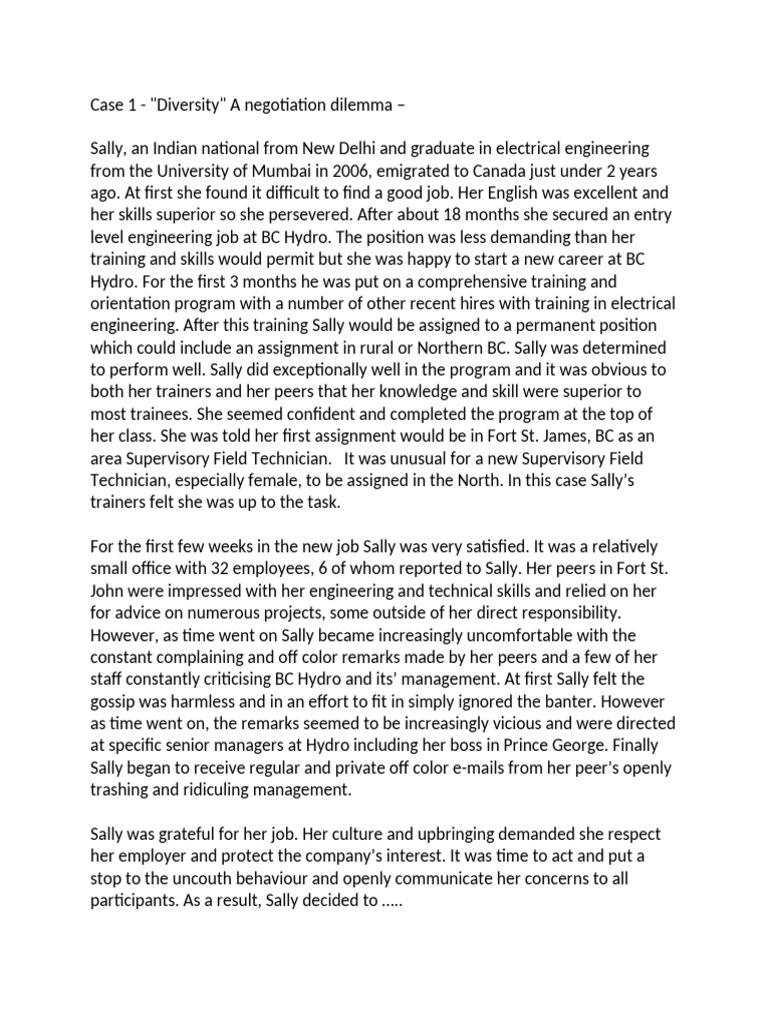 Case 1 - "Diversity" A negotiation dilemma –

Sally, an Indian national from New Delhi and graduate in electrical engineering from the University of Mumbai in 2006, emigrated to Canada just under 2 years ago. At first she found it difficult to find a good job. Her English was excellent and her skills superior so she persevered. After about 18 months she secured an entry level engineering job at BC Hydro. The position was less demanding than her training and skills would permit but she was happy to start a new career at BC Hydro. For the first 3 months he was put on a comprehensive training and orientation program with a number of other recent hires with training in electrical engineering. After this training Sally would be assigned to a permanent position which could include an assignment in rural or Northern BC. Sally was determined to perform well. Sally did exceptionally well in the program and it was obvious to both her trainers and her peers that her knowledge and skill were superior to most trainees. She seemed confident and completed the program at the top of her class. She was told her first assignment would be in Fort St. James, BC as an area Supervisory Field Technician. It was unusual for a new Supervisory Field Technician, especially female, to be assigned in the North. In this case Sally's trainers felt she was up to the task.

For the first few weeks in the new job Sally was very satisfied. It was a relatively small office with 32 employees, 6 of whom reported to Sally. Her peers in Fort St. John were impressed with her engineering and technical skills and relied on her for advice on numerous projects, some outside of her direct responsibility. However, as time went on Sally became increasingly uncomfortable with the constant complaining and off color remarks made by her peers and a few of her staff constantly criticising BC Hydro and its' management. At first Sally felt the gossip was harmless and in an effort to fit in simply ignored the banter. However as time went on, the remarks seemed to be increasingly vicious and were directed at specific senior managers at Hydro including her boss in Prince George. Finally Sally began to receive regular and private off color e-mails from her peer's openly trashing and ridiculing management.

Sally was grateful for her job. Her culture and upbringing demanded she respect her employer and protect the company's interest. It was time to act and put a stop to the uncouth behaviour and openly communicate her concerns to all participants. As a result, Sally decided to .....